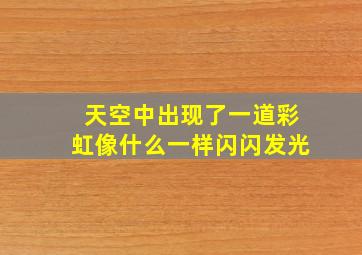 天空中出现了一道彩虹像什么一样闪闪发光